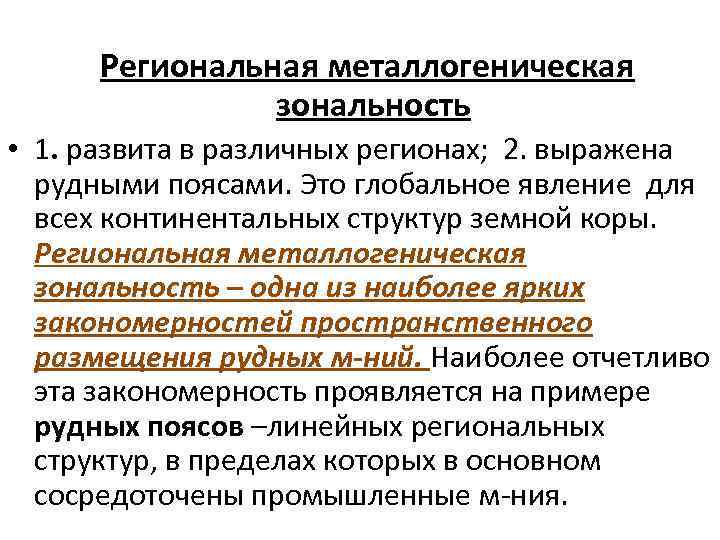 Региональная металлогеническая зональность

• 1. развита в различных регионах;  2. выражена рудными поясами. Это глобальное явление  для всех континентальных структур земной коры. Региональная металлогеническая зональность – одна из наиболее ярких закономерностей пространственного размещения рудных м-ний. Наиболее отчетливо эта закономерность проявляется на примере рудных поясов –линейных региональных структур, в пределах которых в основном сосредоточены промышленные м-ния.